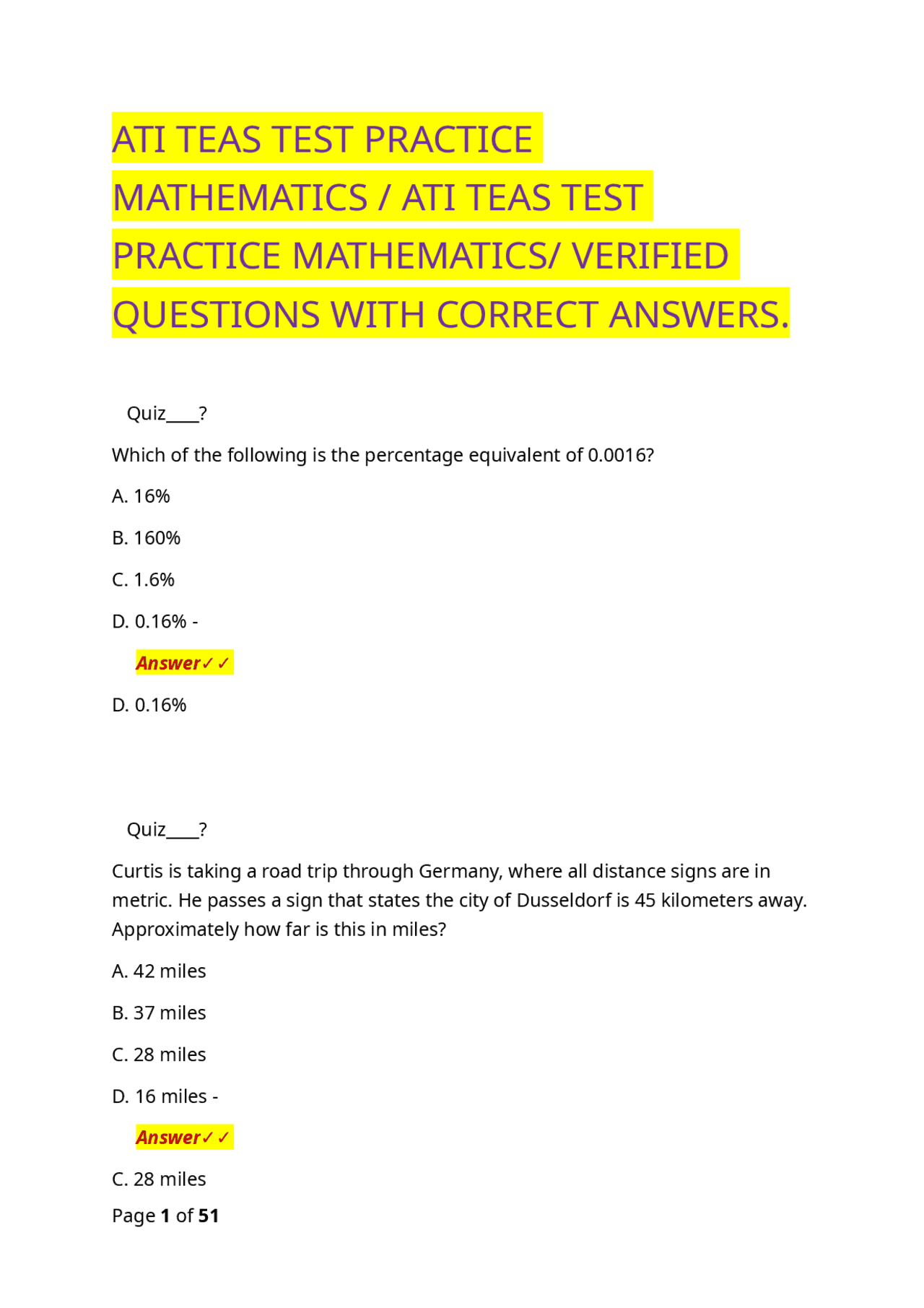 ATI TEAS TEST PRACTICE MATHEMATICS / ATI TEAS TEST PRACTICE MATHEMATICS/ VERIFIED QUESTIONS WITH CORRECT ANSWERS.

Quiz____?

Which of the following is the percentage equivalent of 0.0016?

A. 16%

B. 160%

C. 1.6%

D. 0.16% -

Answer✓✓

D. 0.16%

Quiz____?

Curtis is taking a road trip through Germany, where all distance signs are in metric. He passes a sign that states the city of Dusseldorf is 45 kilometers away. Approximately how far is this in miles?

A. 42 miles

B. 37 miles

C. 28 miles

D. 16 miles -

Answer✓✓

C. 28 miles

Page 1 of 51